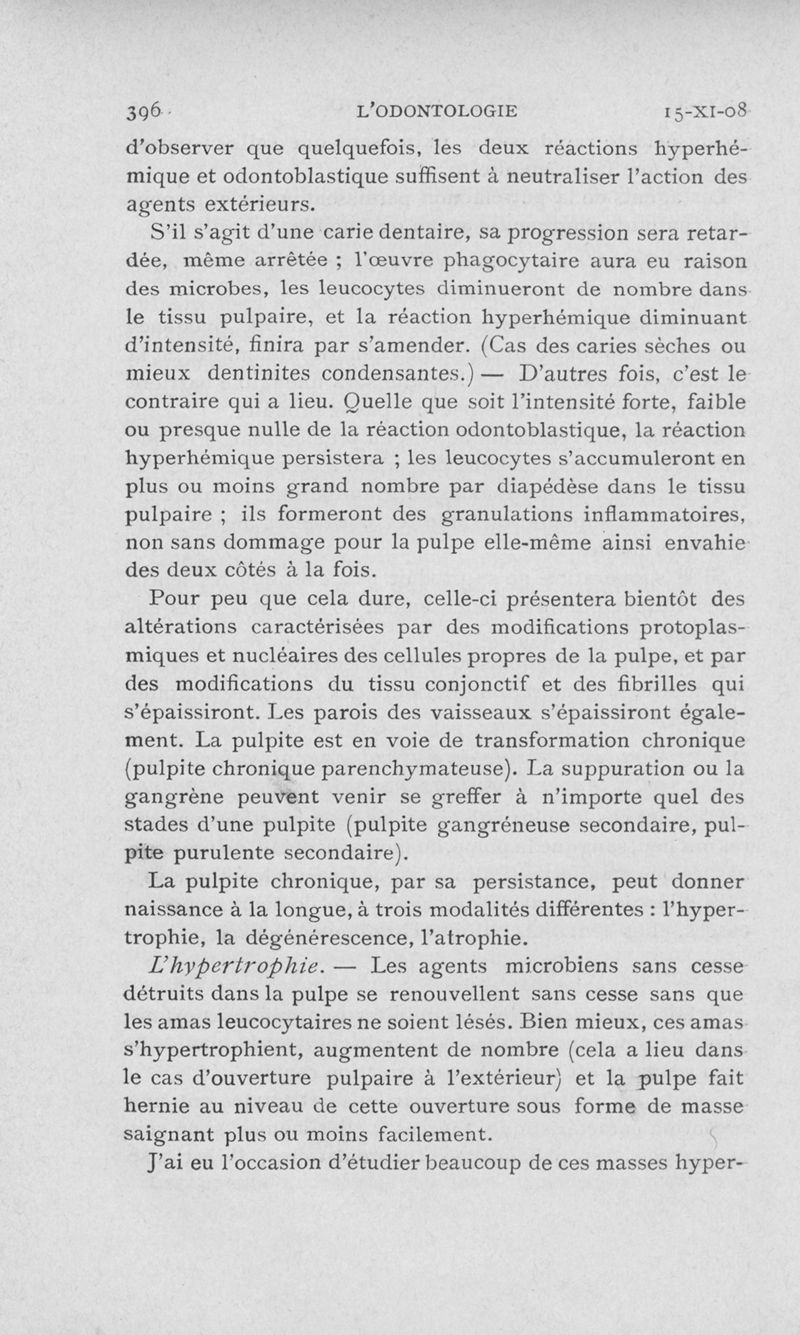 396 L'ODONTOLOGIE 15-XI-08

d'observer que quelquefois, les deux réactions hyperhémique et odontoblastique suffisent à neutraliser l'action des agents extérieurs.

S'il s'agit d'une carie dentaire, sa progression sera retardée, même arrêtée ; l'œuvre phagocytaire aura eu raison des microbes, les leucocytes diminueront de nombre dans le tissu pulpaire, et la réaction hyperhémique diminuant d'intensité, finira par s'amender. (Cas des caries sèches ou mieux dentinites condensantes.) — D'autres fois, c'est le contraire qui a lieu. Quelle que soit l'intensité forte, faible ou presque nulle de la réaction odontoblastique, la réaction hyperhémique persistera ; les leucocytes s'accumuleront en plus ou moins grand nombre par diapédèse dans le tissu pulpaire ; ils formeront des granulations inflammatoires, non sans dommage pour la pulpe elle-même ainsi envahie des deux côtés à la fois.

Pour peu que cela dure, celle-ci présentera bientôt des altérations caractérisées par des modifications protoplasmiques et nucléaires des cellules propres de la pulpe, et par des modifications du tissu conjonctif et des fibrilles qui s'épaissiront. Les parois des vaisseaux s'épaissiront également. La pulpite est en voie de transformation chronique (pulpite chronique parenchymateuse). La suppuration ou la gangrène peuvent venir se greffer à n'importe quel des stades d'une pulpite (pulpite gangréneuse secondaire, pulpite purulente secondaire).

La pulpite chronique, par sa persistance, peut donner naissance à la longue, à trois modalités différentes : l'hypertrophie, la dégénérescence, l'atrophie.

L'hypertrophie. — Les agents microbiens sans cesse détruits dans la pulpe se renouvellent sans cesse sans que les amas leucocytaires ne soient lésés. Bien mieux, ces amas s'hypertrophient, augmentent de nombre (cela a lieu dans le cas d'ouverture pulpaire à l'extérieur) et la pulpe fait hernie au niveau de cette ouverture sous forme de masse saignant plus ou moins facilement.

J'ai eu l'occasion d'étudier beaucoup de ces masses hyper-